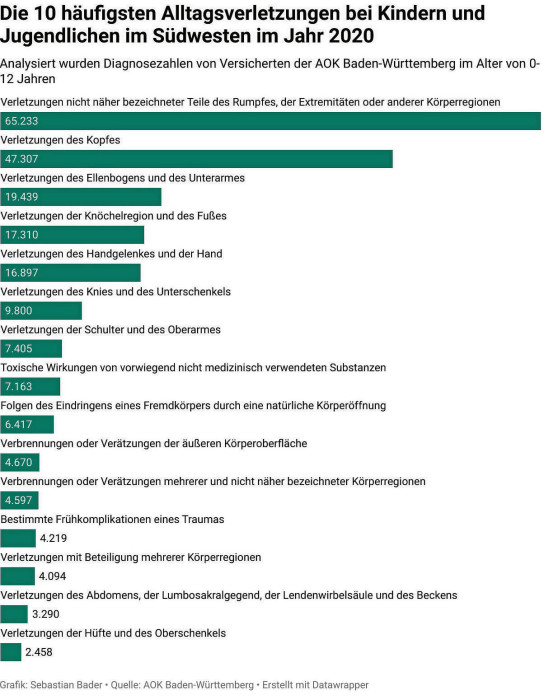 Die 10 häufigsten Alltagsverletzungen bei Kindern und Jugendlichen im Südwesten im Jahr 2020

Analysiert wurden Diagnosezahlen von Versicherten der AOK Baden-Württemberg im Alter von 0-12 Jahren

Verletzungen nicht näher bezeichneter Teile des Rumpfes, der Extremitäten oder anderer Körperregionen
65.233
Verletzungen des Kopfes
47.307
Verletzungen des Ellenbogens und des Unterarmes
19.439
Verletzungen der Knöchelregion und des Fußes
17.310
Verletzungen des Handgelenkes und der Hand
16.897
Verletzungen des Knies und des Unterschenkels
9.800
Verletzungen der Schulter und des Oberarmes
7.405
Toxische Wirkungen von vorwiegend nicht medizinisch verwendeten Substanzen
7.163
Folgen des Eindringens eines Fremdkörpers durch eine natürliche Körperöffnung
6.417
Verbrennungen oder Verätzungen der äußeren Körperoberfläche
4.670
Verbrennungen oder Verätzungen mehrerer und nicht näher bezeichneter Körperregionen
4.597
Bestimmte Frühkomplikationen eines Traumas
4.219
Verletzungen mit Beteiligung mehrerer Körperregionen
4.094
Verletzungen des Abdomens, der Lumbosakralgegend, der Lendenwirbelsäule und des Beckens
3.290
Verletzungen der Hüfte und des Oberschenkels
2.458

Grafik: Sebastian Bader • Quelle: AOK Baden-Württemberg • Erstellt mit Datawrapper